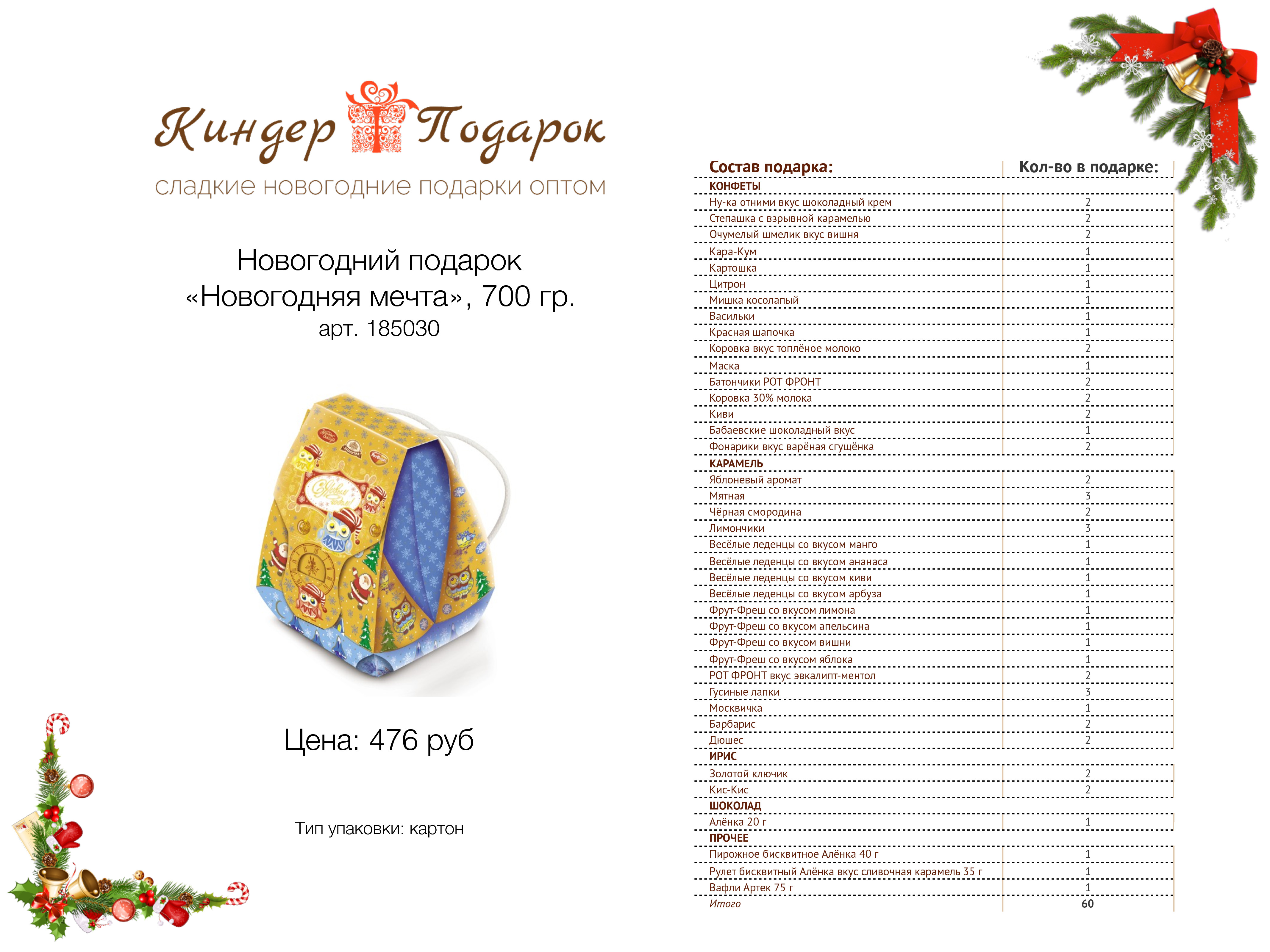 Киндер Подарок
сладкие новогодние подарки оптом

Новогодний подарок
«Новогодняя мечта», 700 гр.
арт. 185030

С Новым годом!

Цена: 476 руб

Тип упаковки: картон

| Состав подарка: | Кол-во в подарке: |
|---|---|
| КОНФЕТЫ | |
| Ну-ка отними вкус шоколадный крем | 2 |
| Степашка с взрывной карамелью | 2 |
| Очумелый шмелик вкус вишня | 2 |
| Кара-Кум | 1 |
| Картошка | 1 |
| Цитрон | 1 |
| Мишка косолапый | 1 |
| Васильки | 1 |
| Красная шапочка | 1 |
| Коровка вкус топлёное молоко | 2 |
| Маска | 1 |
| Батончики РОТ ФРОНТ | 2 |
| Коровка 30% молока | 2 |
| Киви | 2 |
| Бабаевские шоколадный вкус | 1 |
| Фонарики вкус варёная сгущёнка | 2 |
| КАРАМЕЛЬ | |
| Яблоневый аромат | 2 |
| Мятная | 3 |
| Чёрная смородина | 2 |
| Лимончики | 3 |
| Весёлые леденцы со вкусом манго | 1 |
| Весёлые леденцы со вкусом ананаса | 1 |
| Весёлые леденцы со вкусом киви | 1 |
| Весёлые леденцы со вкусом арбуза | 1 |
| Фрут-Фреш со вкусом лимона | 1 |
| Фрут-Фреш со вкусом апельсина | 1 |
| Фрут-Фреш со вкусом вишни | 1 |
| Фрут-Фреш со вкусом яблока | 1 |
| РОТ ФРОНТ вкус эвкалипт-ментол | 2 |
| Гусиные лапки | 3 |
| Москвичка | 1 |
| Барбарис | 2 |
| Дюшес | 2 |
| ИРИС | |
| Золотой ключик | 2 |
| Кис-Кис | 2 |
| ШОКОЛАД | |
| Алёнка 20 г | 1 |
| ПРОЧЕЕ | |
| Пирожное бисквитное Алёнка 40 г | 1 |
| Рулет бисквитный Алёнка вкус сливочная карамель 35 г | 1 |
| Вафли Артек 75 г | 1 |
| Итого | 60 |